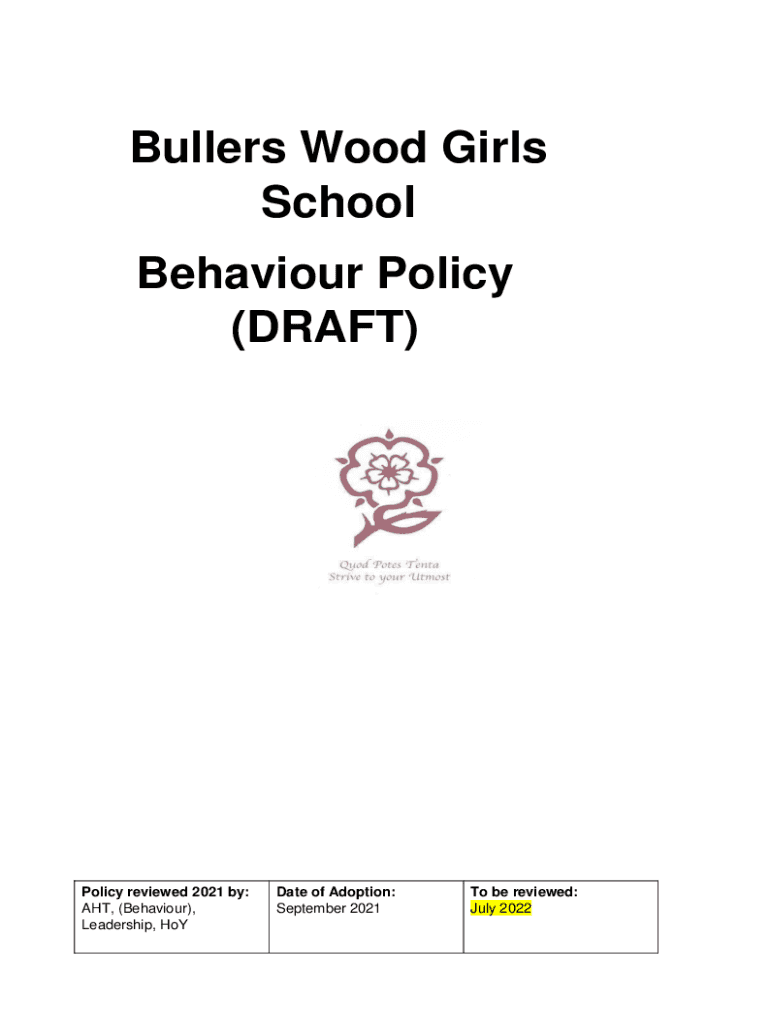 Bullers Wood Girls School

Behaviour Policy (DRAFT)

Quod Potes Tenta
Strive to your Utmost

| Policy reviewed 2021 by: AHT, (Behaviour), Leadership, HoY | Date of Adoption: September 2021 | To be reviewed: July 2022 |
|---|---|---|